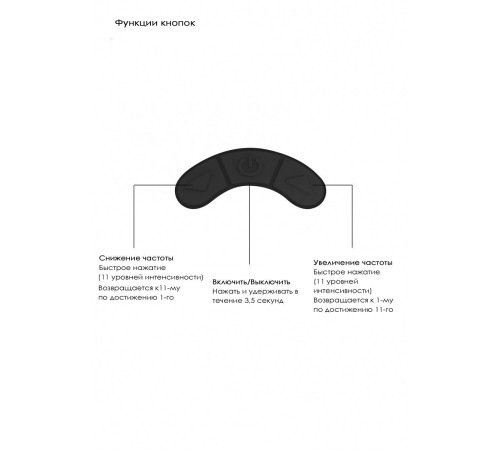 Функции кнопок

Снижение частоты
Быстрое нажатие
(11 уровней интенсивности)
Возвращается к11-му по достижению 1-го

Включить/Выключить
Нажать и удерживать в течение 3,5 секунд

Увеличение частоты
Быстрое нажатие
(11 уровней интенсивности)
Возвращается к 1-му по достижению 11-го